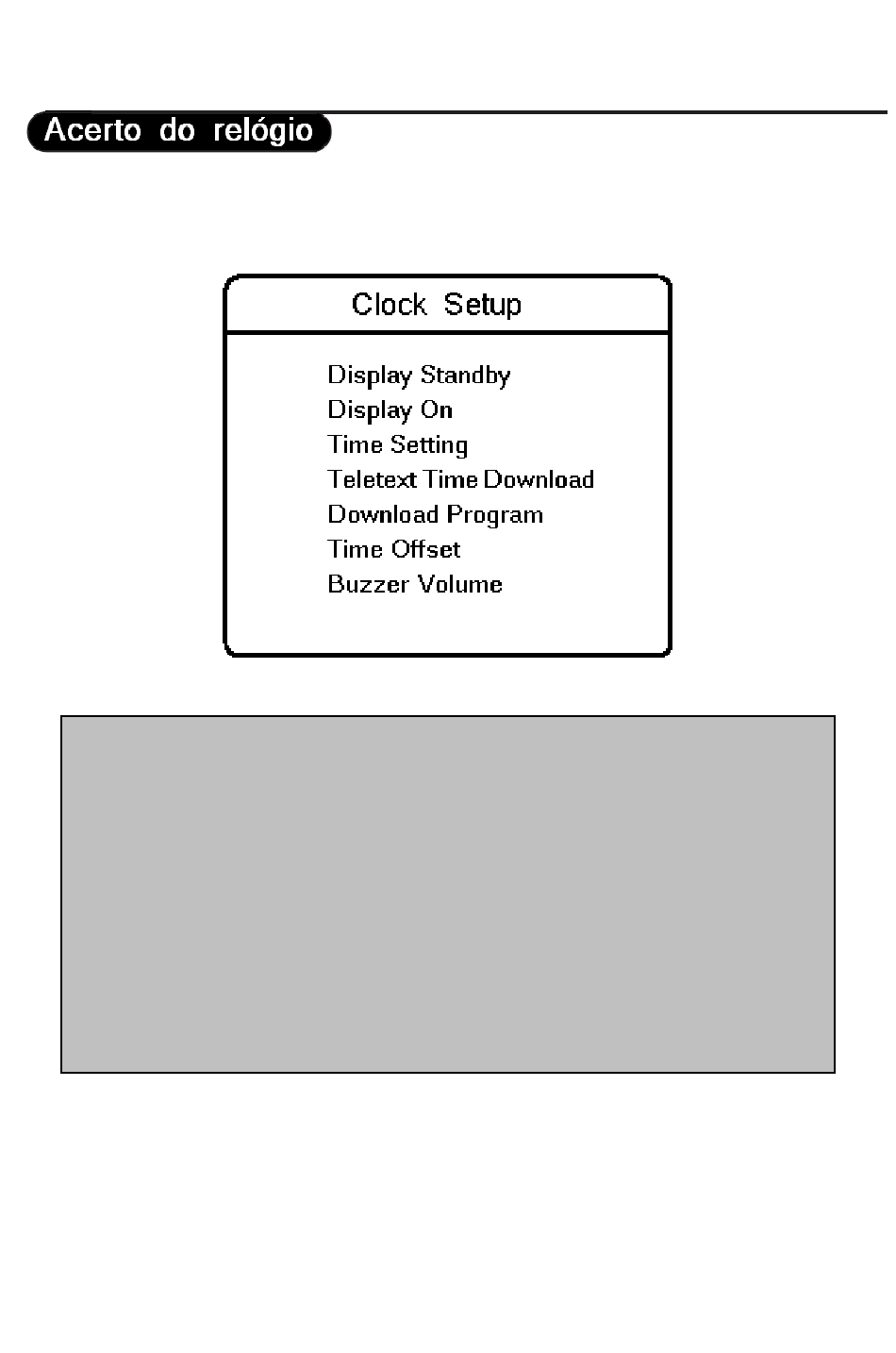 Acerto do relógio

Clock Setup

Display Standby
Display On
Time Setting
Teletext Time Download
Download Program
Time Offset
Buzzer Volume